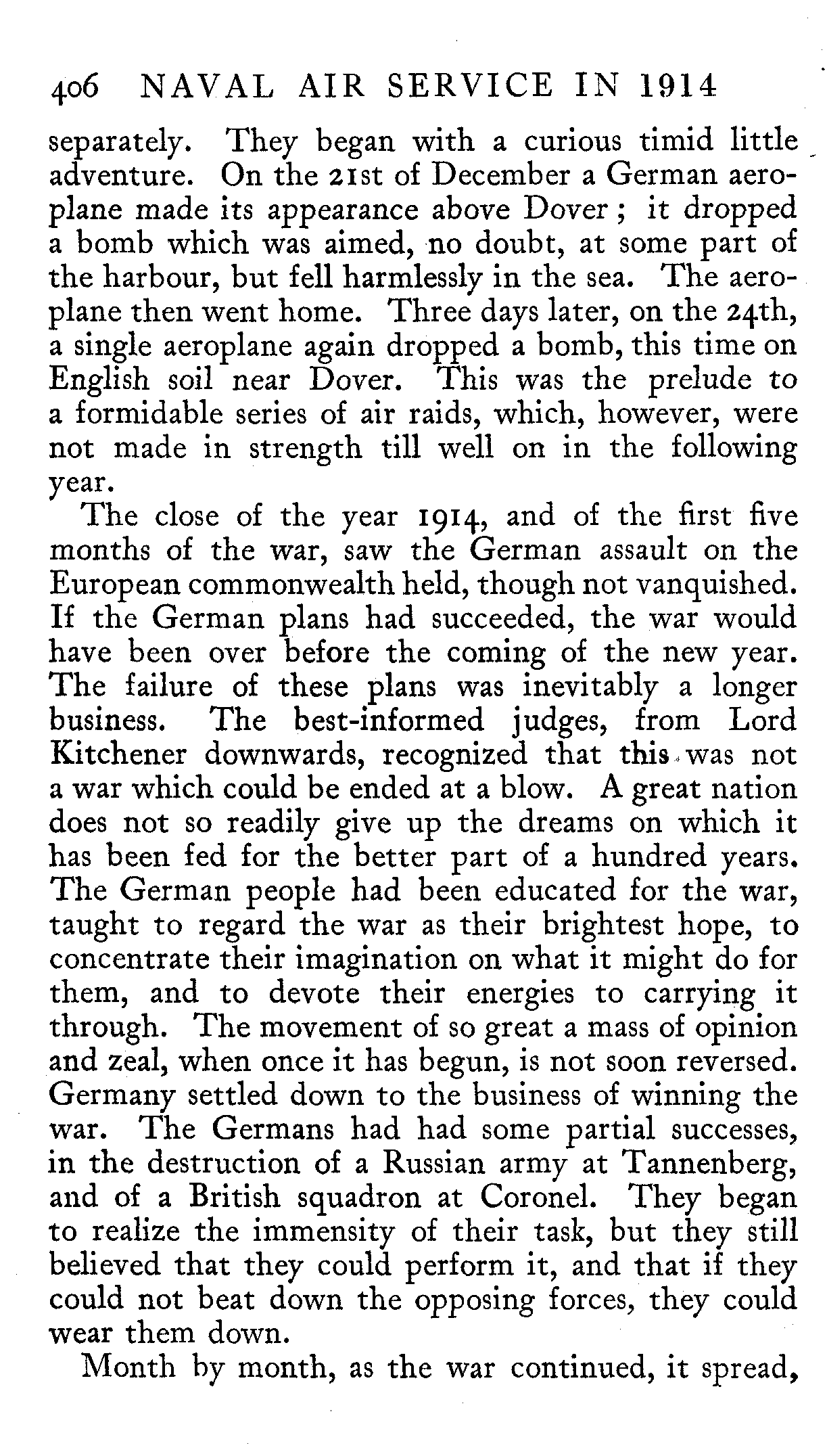 406 NAVAL AIR SERVICE IN 1914

separately. They began with a curious timid little adventure. On the 21st of December a German aeroplane made its appearance above Dover; it dropped a bomb which was aimed, no doubt, at some part of the harbour, but fell harmlessly in the sea. The aeroplane then went home. Three days later, on the 24th, a single aeroplane again dropped a bomb, this time on English soil near Dover. This was the prelude to a formidable series of air raids, which, however, were not made in strength till well on in the following year.

The close of the year 1914, and of the first five months of the war, saw the German assault on the European commonwealth held, though not vanquished. If the German plans had succeeded, the war would have been over before the coming of the new year. The failure of these plans was inevitably a longer business. The best-informed judges, from Lord Kitchener downwards, recognized that this was not a war which could be ended at a blow. A great nation does not so readily give up the dreams on which it has been fed for the better part of a hundred years. The German people had been educated for the war, taught to regard the war as their brightest hope, to concentrate their imagination on what it might do for them, and to devote their energies to carrying it through. The movement of so great a mass of opinion and zeal, when once it has begun, is not soon reversed. Germany settled down to the business of winning the war. The Germans had had some partial successes, in the destruction of a Russian army at Tannenberg, and of a British squadron at Coronel. They began to realize the immensity of their task, but they still believed that they could perform it, and that if they could not beat down the opposing forces, they could wear them down.

Month by month, as the war continued, it spread,